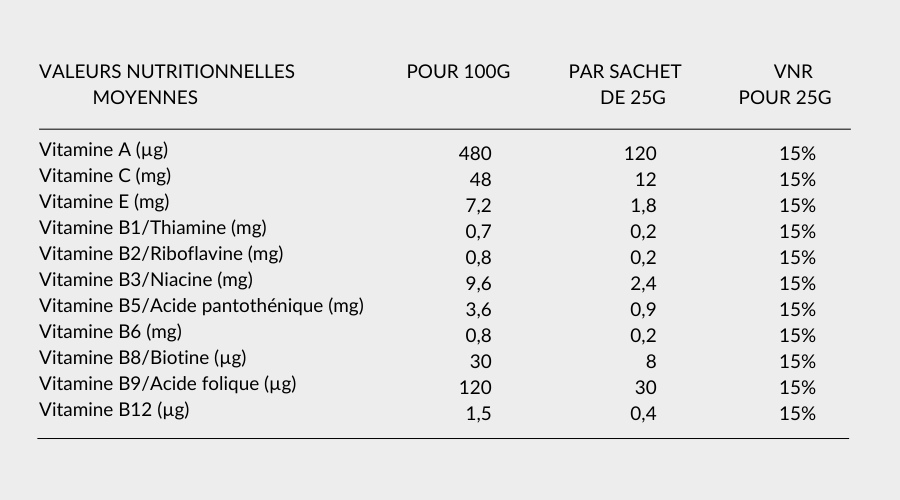 | VALEURS NUTRITIONNELLES MOYENNES | POUR 100G | PAR SACHET DE 25G | VNR POUR 25G |
|---|---|---|---|
| Vitamine A (µg) | 480 | 120 | 15% |
| Vitamine C (mg) | 48 | 12 | 15% |
| Vitamine E (mg) | 7,2 | 1,8 | 15% |
| Vitamine B1/Thiamine (mg) | 0,7 | 0,2 | 15% |
| Vitamine B2/Riboflavine (mg) | 0,8 | 0,2 | 15% |
| Vitamine B3/Niacine (mg) | 9,6 | 2,4 | 15% |
| Vitamine B5/Acide pantothénique (mg) | 3,6 | 0,9 | 15% |
| Vitamine B6 (mg) | 0,8 | 0,2 | 15% |
| Vitamine B8/Biotine (µg) | 30 | 8 | 15% |
| Vitamine B9/Acide folique (µg) | 120 | 30 | 15% |
| Vitamine B12 (µg) | 1,5 | 0,4 | 15% |